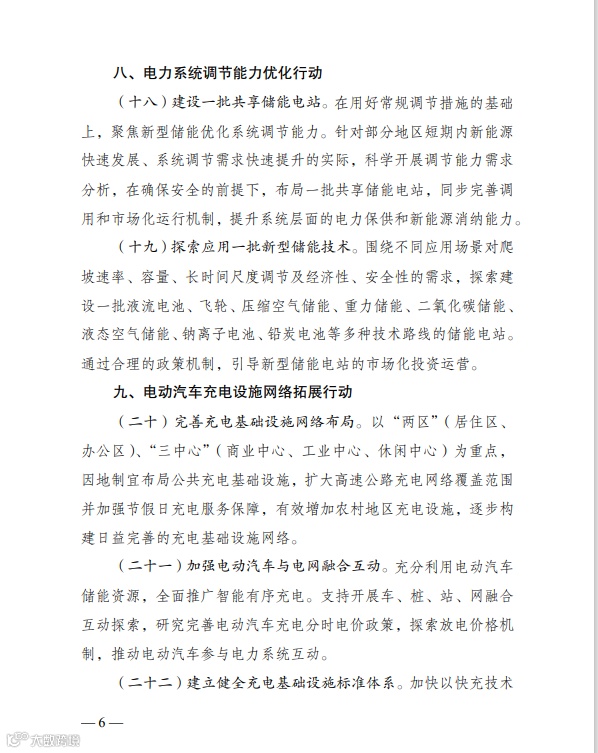 八、电力系统调节能力优化行动

（十八）建设一批共享储能电站。在用好常规调节措施的基础上，聚焦新型储能优化系统调节能力。针对部分地区短期内新能源快速发展、系统调节需求快速提升的实际，科学开展调节能力需求分析，在确保安全的前提下，布局一批共享储能电站，同步完善调用和市场化运行机制，提升系统层面的电力保供和新能源消纳能力。

（十九）探索应用一批新型储能技术。围绕不同应用场景对爬坡速率、容量、长时间尺度调节及经济性、安全性的需求，探索建设一批液流电池、飞轮、压缩空气储能、重力储能、二氧化碳储能、液态空气储能、钠离子电池、铅炭电池等多种技术路线的储能电站。通过合理的政策机制，引导新型储能电站的市场化投资运营。

九、电动汽车充电设施网络拓展行动

（二十）完善充电基础设施网络布局。以“两区”（居住区、办公区）、“三中心”（商业中心、工业中心、休闲中心）为重点，因地制宜布局公共充电基础设施，扩大高速公路充电网络覆盖范围并加强节假日充电服务保障，有效增加农村地区充电设施，逐步构建日益完善的充电基础设施网络。

（二十一）加强电动汽车与电网融合互动。充分利用电动汽车储能资源，全面推广智能有序充电。支持开展车、桩、站、网融合互动探索，研究完善电动汽车充电分时电价政策，探索放电价格机制，推动电动汽车参与电力系统互动。

（二十二）建立健全充电基础设施标准体系。加快以快充技术

— 6 —

大数跨境